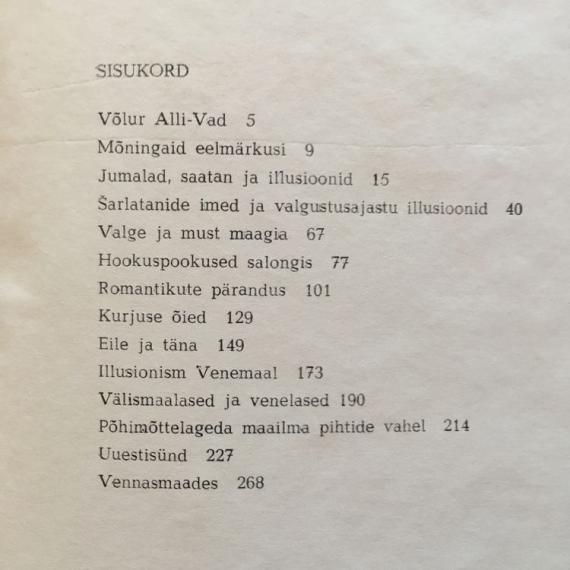 SISUKORD

Võlur Alli-Vad 5
Mõningaid eelmärkusi 9
Jumalad, saatan ja illusioonid 15
Šarlatanide imed ja valgustusajastu illusioonid 40
Valge ja must maagia 67
Hookuspookused salongis 77
Romantikute pärandus 101
Kurjuse õied 129
Eile ja täna 149
Illusionism Venemaal 173
Välismaalased ja venelased 190
Põhimõttelageda maailma pihtide vahel 214
Uuestisünd 227
Vennasmaades 268